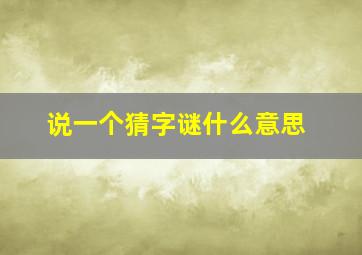 说一个猜字谜什么意思